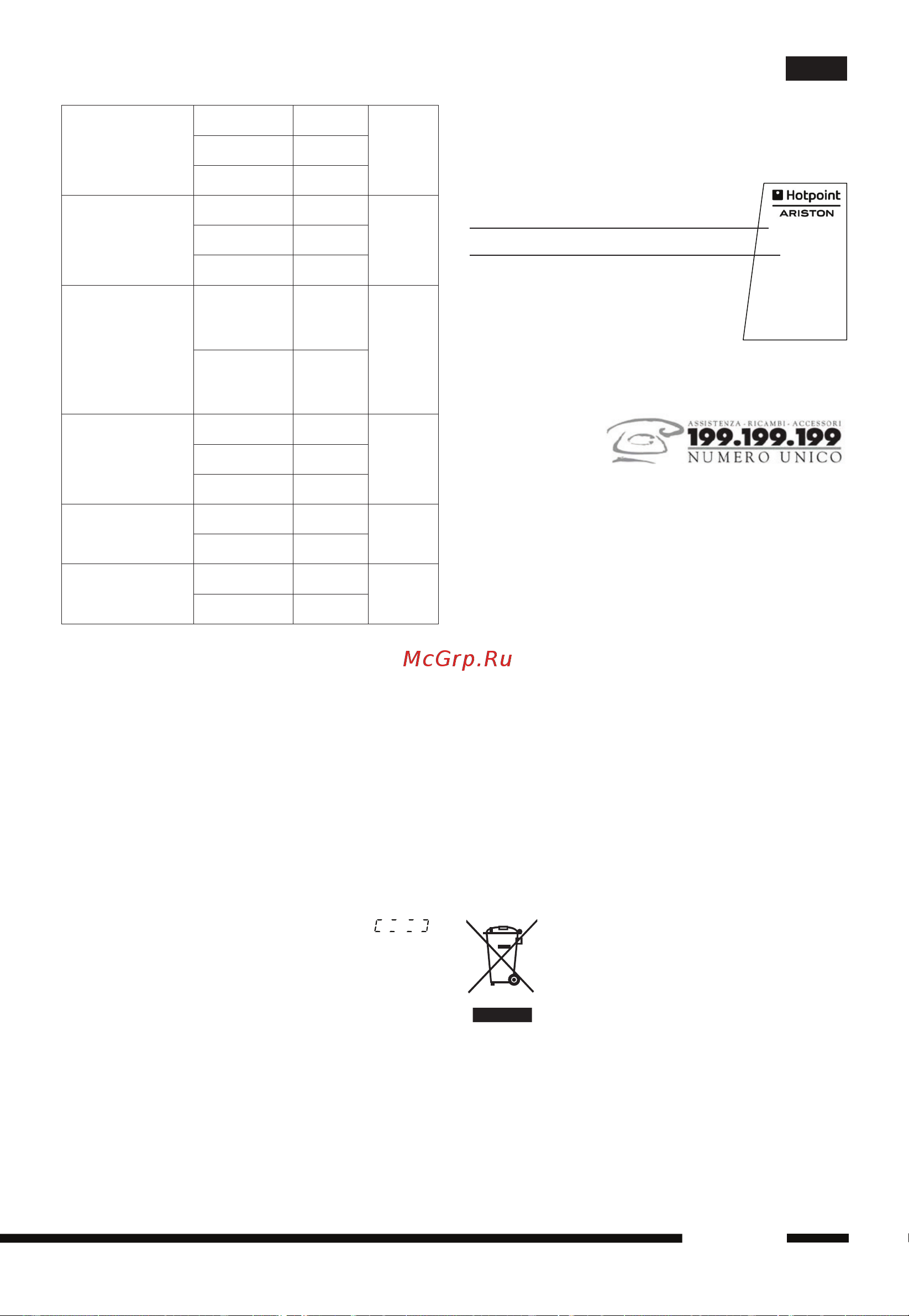 Hotpoint
ARISTON

ASSISTENZA - RICAMBI - ACCESSORI
199.199.199
NUMERO UNICO

McGrp.Ru